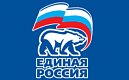 ЕДИНАЯ
РОССИЯ